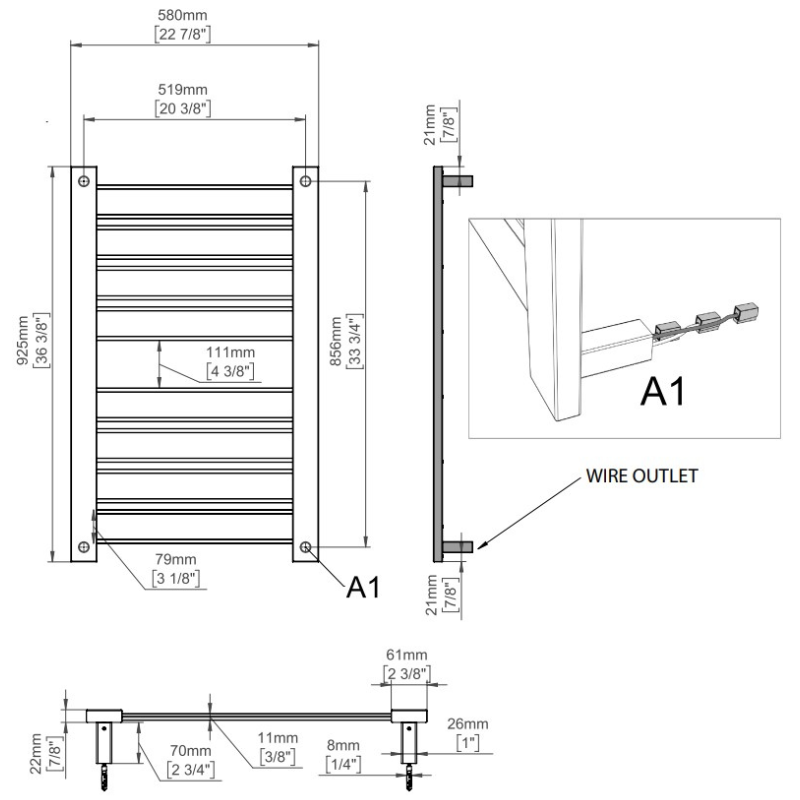 580mm
[22 7/8"]

519mm
[20 3/8"]

925mm
[36 3/8"]

111mm
[4 3/8"]

856mm
[33 3/4"]

79mm
[3 1/8"]

A1

21mm
[7/8"]

A1

WIRE OUTLET

21mm
[7/8"]

61mm
[2 3/8"]

22mm
[7/8"]

70mm
[2 3/4"]

11mm
[3/8"]

8mm
[1/4"]

26mm
[1"]